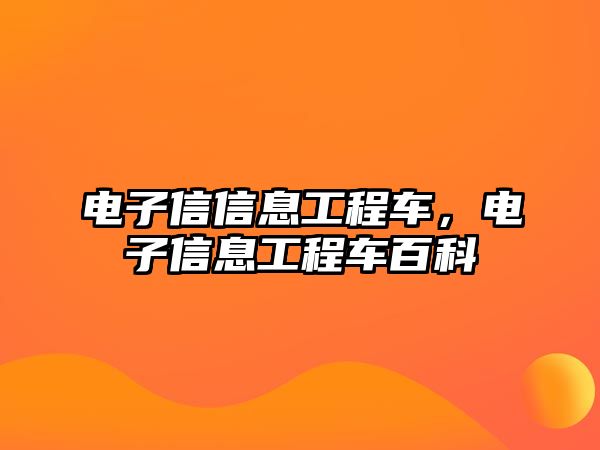 电子信信息工程车，电子信息工程车百科